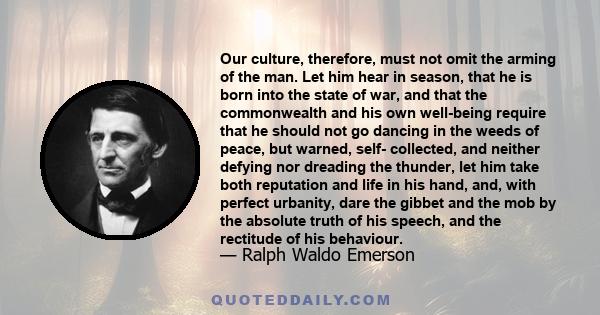 Our culture, therefore, must not omit the arming of the man. Let him hear in season, that he is born into the state of war, and that the commonwealth and his own well-being require that he should not go dancing in the weeds of peace, but warned, self- collected, and neither defying nor dreading the thunder, let him take both reputation and life in his hand, and, with perfect urbanity, dare the gibbet and the mob by the absolute truth of his speech, and the rectitude of his behaviour.
— Ralph Waldo Emerson

QUOTEDDAILY.COM